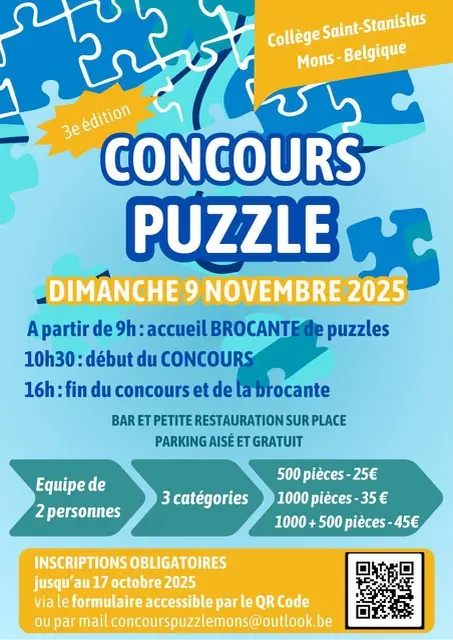 Collège Saint-Stanislas
Mons - Belgique

3e édition

CONCOURS
PUZZLE

DIMANCHE 9 NOVEMBRE 2025

A partir de 9h : accueil BROCANTE de puzzles
10h30 : début du CONCOURS
16h : fin du concours et de la brocante

BAR ET PETITE RESTAURATION SUR PLACE
PARKING AISÉ ET GRATUIT

Equipe de
2 personnes

3 catégories

500 pièces - 25€
1000 pièces - 35 €
1000 + 500 pièces - 45€

INSCRIPTIONS OBLIGATOIRES
jusqu'au 17 octobre 2025
via le formulaire accessible par le QR Code
ou par mail concourspuzzlemons@outlook.be